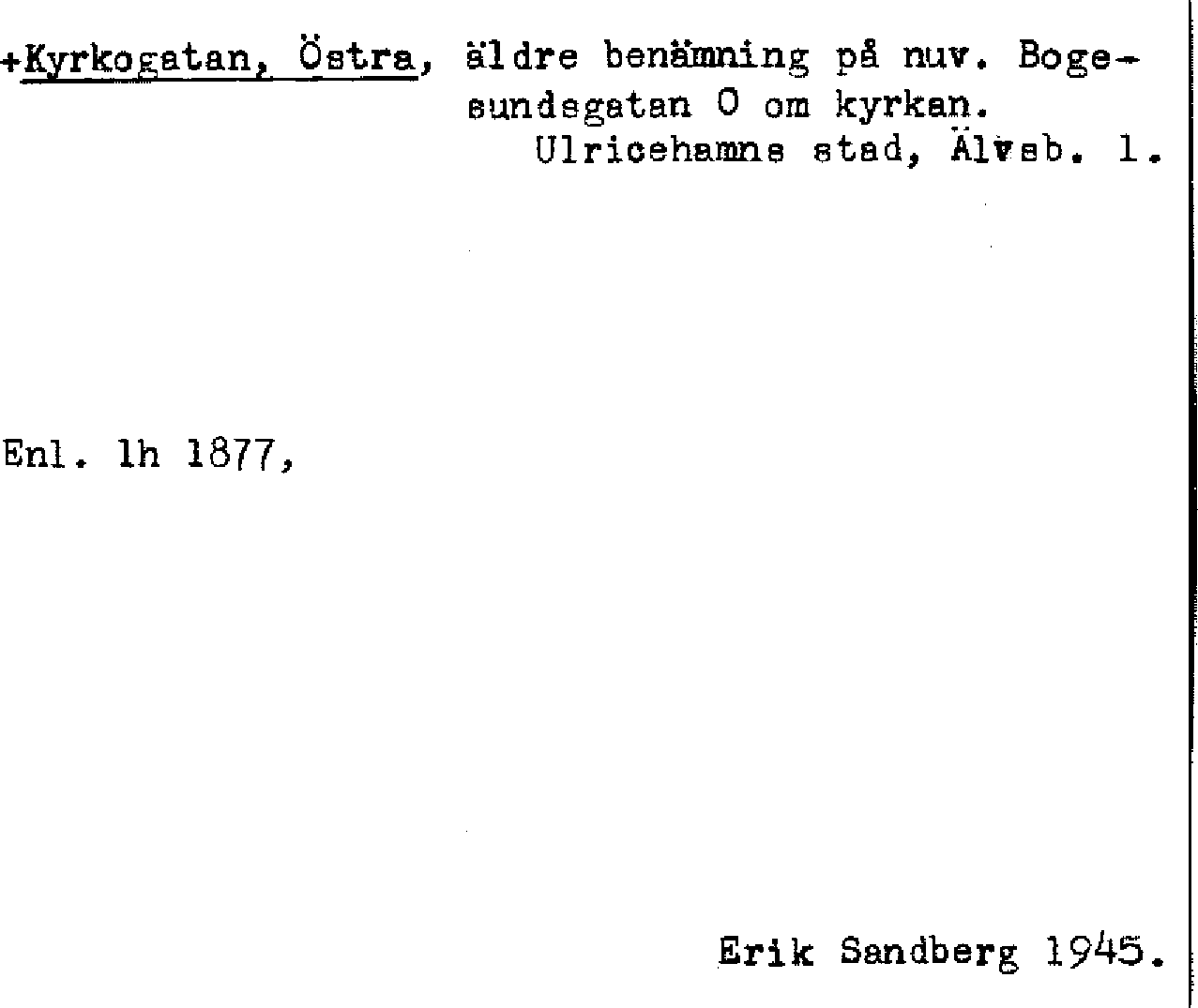 +Kyrkogatan, Östra, äldre benämning på nuv. Bogesundsgatan O om kyrkan.
Ulricehamns stad, Älvsb. l.

Enl. lh 1877,

Erik Sandberg 1945.